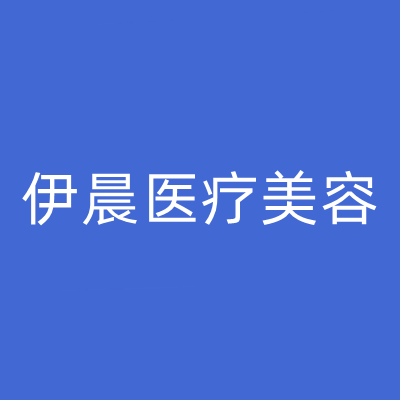 伊晨医疗美容